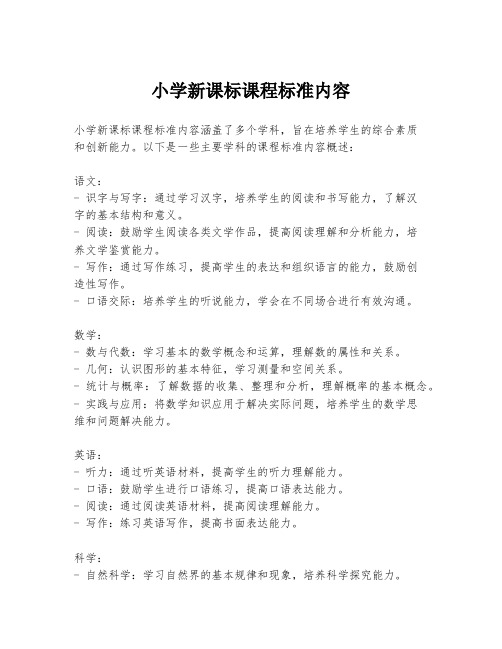 小学新课标课程标准内容

小学新课标课程标准内容涵盖了多个学科，旨在培养学生的综合素质和创新能力。以下是一些主要学科的课程标准内容概述：

语文：
- 识字与写字：通过学习汉字，培养学生的阅读和书写能力，了解汉字的基本结构和意义。
- 阅读：鼓励学生阅读各类文学作品，提高阅读理解和分析能力，培养文学鉴赏能力。
- 写作：通过写作练习，提高学生的表达和组织语言的能力，鼓励创造性写作。
- 口语交际：培养学生的听说能力，学会在不同场合进行有效沟通。

数学：
- 数与代数：学习基本的数学概念和运算，理解数的属性和关系。
- 几何：认识图形的基本特征，学习测量和空间关系。
- 统计与概率：了解数据的收集、整理和分析，理解概率的基本概念。
- 实践与应用：将数学知识应用于解决实际问题，培养学生的数学思维和问题解决能力。

英语：
- 听力：通过听英语材料，提高学生的听力理解能力。
- 口语：鼓励学生进行口语练习，提高口语表达能力。
- 阅读：通过阅读英语材料，提高阅读理解能力。
- 写作：练习英语写作，提高书面表达能力。

科学：
- 自然科学：学习自然界的基本规律和现象，培养科学探究能力。